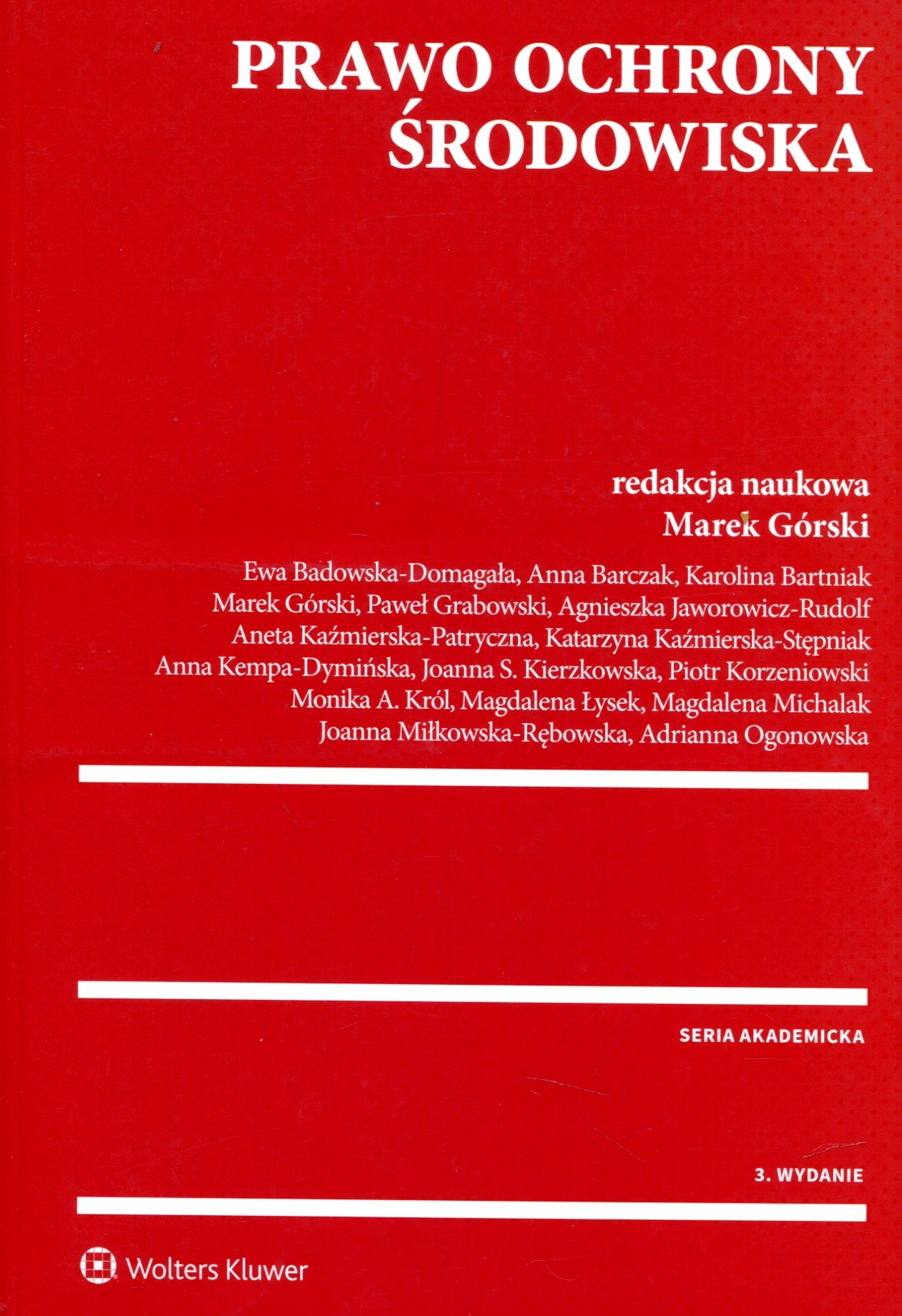 PRAWO OCHRONY ŚRODOWISKA

redakcja naukowa
Marek Górski

Ewa Badowska-Domagała, Anna Barczak, Karolina Bartniak
Marek Górski, Paweł Grabowski, Agnieszka Jaworowicz-Rudolf
Aneta Kaźmierska-Patryczna, Katarzyna Kaźmierska-Stępniak
Anna Kempa-Dymińska, Joanna S. Kierzkowska, Piotr Korzeniowski
Monika A. Król, Magdalena Łysek, Magdalena Michalak
Joanna Miłkowska-Rębowska, Adrianna Ogonowska

SERIA AKADEMICKA

3. WYDANIE

Wolters Kluwer